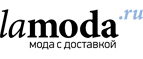 lamoda.ru
мода с доставкой